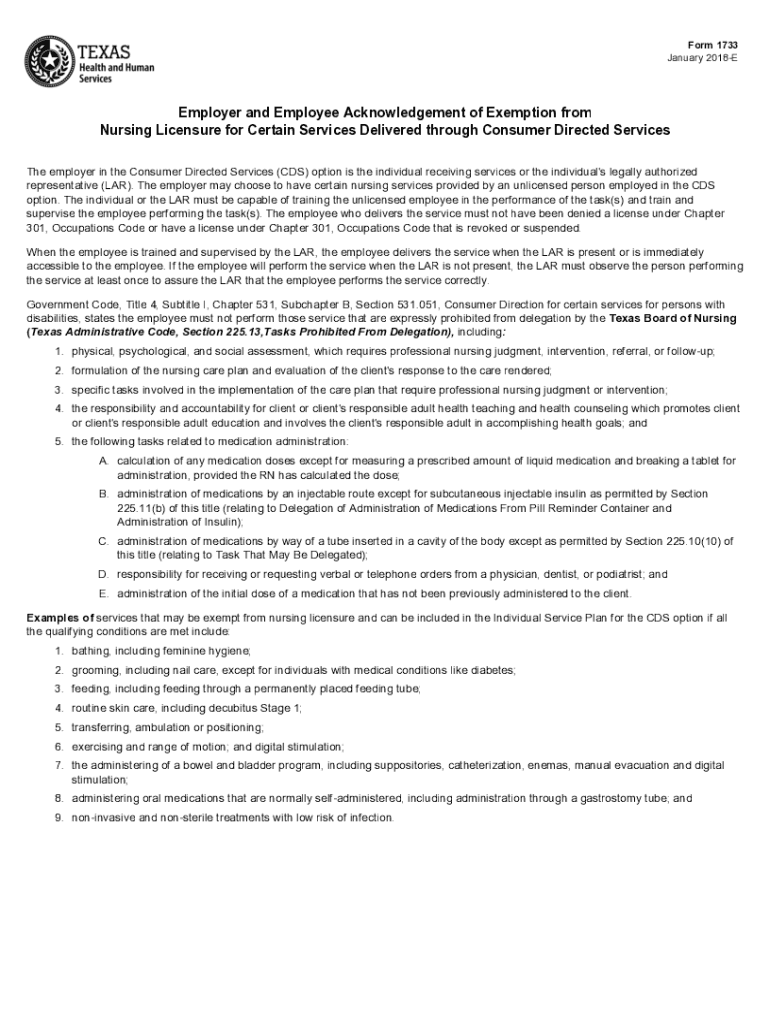 TEXAS
Health and Human Services

Form 1733
January 2018-E

Employer and Employee Acknowledgement of Exemption from Nursing Licensure for Certain Services Delivered through Consumer Directed Services

The employer in the Consumer Directed Services (CDS) option is the individual receiving services or the individual's legally authorized representative (LAR). The employer may choose to have certain nursing services provided by an unlicensed person employed in the CDS option. The individual or the LAR must be capable of training the unlicensed employee in the performance of the task(s) and train and supervise the employee performing the task(s). The employee who delivers the service must not have been denied a license under Chapter 301, Occupations Code or have a license under Chapter 301, Occupations Code that is revoked or suspended.

When the employee is trained and supervised by the LAR, the employee delivers the service when the LAR is present or is immediately accessible to the employee. If the employee will perform the service when the LAR is not present, the LAR must observe the person performing the service at least once to assure the LAR that the employee performs the service correctly.

Government Code, Title 4, Subtitle I, Chapter 531, Subchapter B, Section 531.051, Consumer Direction for certain services for persons with disabilities, states the employee must not perform those service that are expressly prohibited from delegation by the Texas Board of Nursing (Texas Administrative Code, Section 225.13,Tasks Prohibited From Delegation), including:

1. physical, psychological, and social assessment, which requires professional nursing judgment, intervention, referral, or follow-up;
2. formulation of the nursing care plan and evaluation of the client's response to the care rendered;
3. specific tasks involved in the implementation of the care plan that require professional nursing judgment or intervention;
4. the responsibility and accountability for client or client's responsible adult health teaching and health counseling which promotes client or client's responsible adult education and involves the client's responsible adult in accomplishing health goals; and
5. the following tasks related to medication administration:
A. calculation of any medication doses except for measuring a prescribed amount of liquid medication and breaking a tablet for administration, provided the RN has calculated the dose;
B. administration of medications by an injectable route except for subcutaneous injectable insulin as permitted by Section 225.11(b) of this title (relating to Delegation of Administration of Medications From Pill Reminder Container and Administration of Insulin);
C. administration of medications by way of a tube inserted in a cavity of the body except as permitted by Section 225.10(10) of this title (relating to Task That May Be Delegated);
D. responsibility for receiving or requesting verbal or telephone orders from a physician, dentist, or podiatrist; and
E. administration of the initial dose of a medication that has not been previously administered to the client.

Examples of services that may be exempt from nursing licensure and can be included in the Individual Service Plan for the CDS option if all the qualifying conditions are met include:

1. bathing, including feminine hygiene;
2. grooming, including nail care, except for individuals with medical conditions like diabetes;
3. feeding, including feeding through a permanently placed feeding tube;
4. routine skin care, including decubitus Stage 1;
5. transferring, ambulation or positioning;
6. exercising and range of motion; and digital stimulation;
7. the administering of a bowel and bladder program, including suppositories, catheterization, enemas, manual evacuation and digital stimulation;
8. administering oral medications that are normally self-administered, including administration through a gastrostomy tube; and
9. non-invasive and non-sterile treatments with low risk of infection.